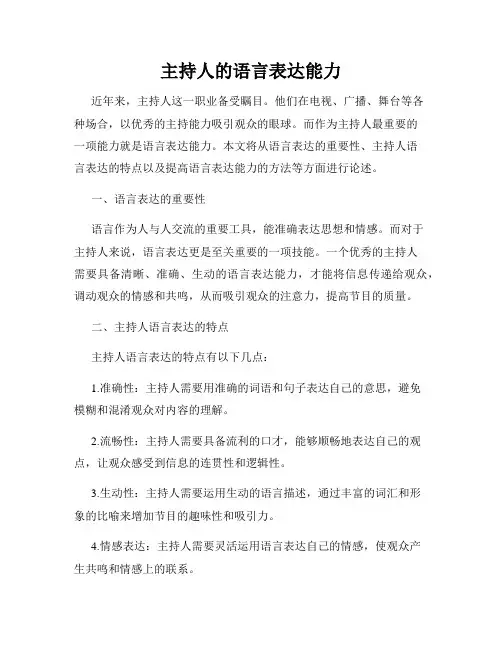 主持人的语言表达能力

近年来，主持人这一职业备受瞩目。他们在电视、广播、舞台等各种场合，以优秀的主持能力吸引观众的眼球。而作为主持人最重要的一项能力就是语言表达能力。本文将从语言表达的重要性、主持人语言表达的特点以及提高语言表达能力的方法等方面进行论述。

一、语言表达的重要性

语言作为人与人交流的重要工具，能准确表达思想和情感。而对于主持人来说，语言表达更是至关重要的一项技能。一个优秀的主持人需要具备清晰、准确、生动的语言表达能力，才能将信息传递给观众，调动观众的情感和共鸣，从而吸引观众的注意力，提高节目的质量。

二、主持人语言表达的特点

主持人语言表达的特点有以下几点：

1.准确性：主持人需要用准确的词语和句子表达自己的意思，避免模糊和混淆观众对内容的理解。

2.流畅性：主持人需要具备流利的口才，能够顺畅地表达自己的观点，让观众感受到信息的连贯性和逻辑性。

3.生动性：主持人需要运用生动的语言描述，通过丰富的词汇和形象的比喻来增加节目的趣味性和吸引力。

4.情感表达：主持人需要灵活运用语言表达自己的情感，使观众产生共鸣和情感上的联系。